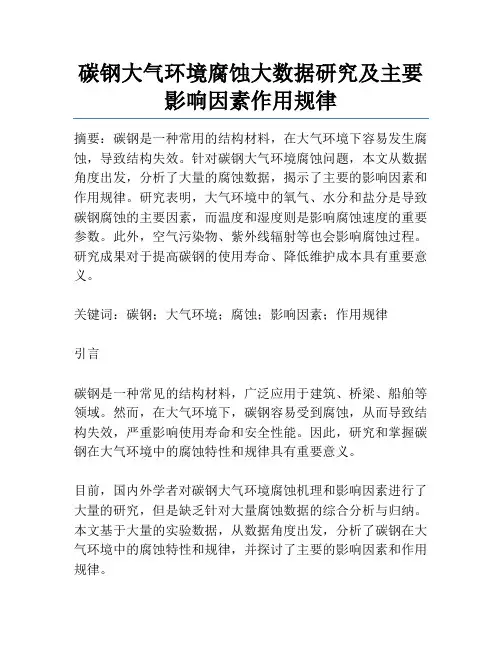 碳钢大气环境腐蚀大数据研究及主要影响因素作用规律

摘要：碳钢是一种常用的结构材料，在大气环境下容易发生腐蚀，导致结构失效。针对碳钢大气环境腐蚀问题，本文从数据角度出发，分析了大量的腐蚀数据，揭示了主要的影响因素和作用规律。研究表明，大气环境中的氧气、水分和盐分是导致碳钢腐蚀的主要因素，而温度和湿度则是影响腐蚀速度的重要参数。此外，空气污染物、紫外线辐射等也会影响腐蚀过程。研究成果对于提高碳钢的使用寿命、降低维护成本具有重要意义。

关键词：碳钢；大气环境；腐蚀；影响因素；作用规律

引言

碳钢是一种常见的结构材料，广泛应用于建筑、桥梁、船舶等领域。然而，在大气环境下，碳钢容易受到腐蚀，从而导致结构失效，严重影响使用寿命和安全性能。因此，研究和掌握碳钢在大气环境中的腐蚀特性和规律具有重要意义。

目前，国内外学者对碳钢大气环境腐蚀机理和影响因素进行了大量的研究，但是缺乏针对大量腐蚀数据的综合分析与归纳。本文基于大量的实验数据，从数据角度出发，分析了碳钢在大气环境中的腐蚀特性和规律，并探讨了主要的影响因素和作用规律。